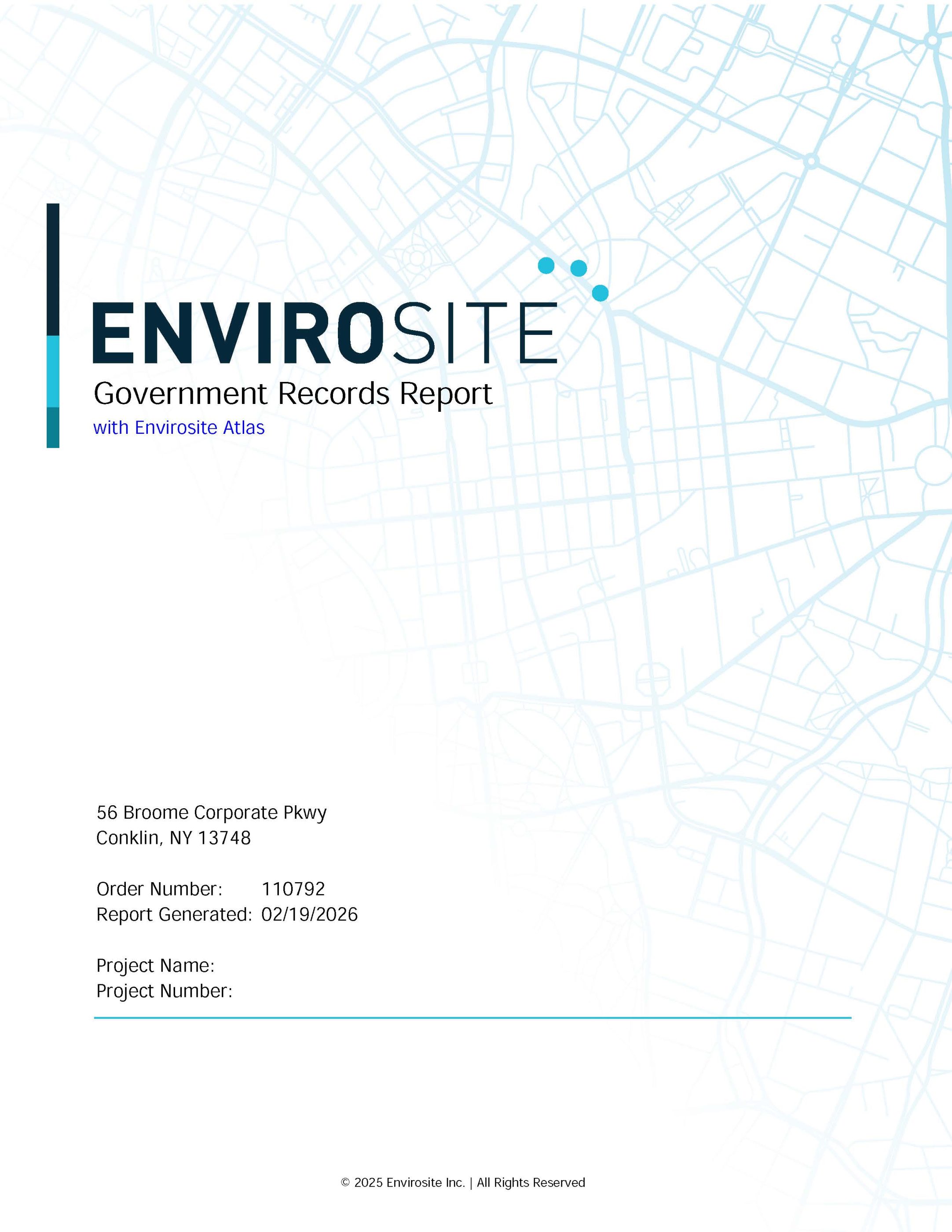 ENVIROSITE
Government Records Report
with Envirosite Atlas

56 Broome Corporate Pkwy
Conklin, NY 13748

Order Number: 110792
Report Generated: 02/19/2026

Project Name:
Project Number:

© 2025 Envirosite Inc. | All Rights Reserved